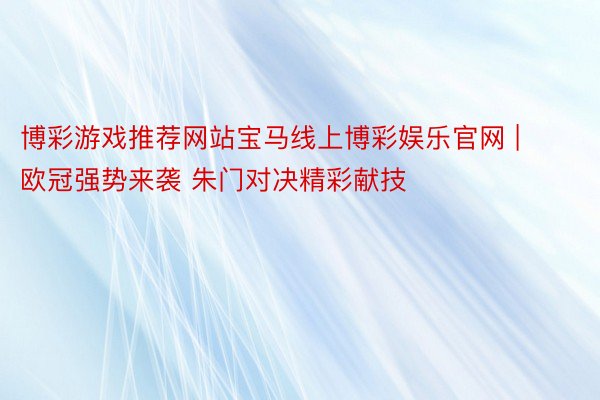 博彩游戏推荐网站宝马线上博彩娱乐官网 | 欧冠强势来袭 朱门对决精彩献技